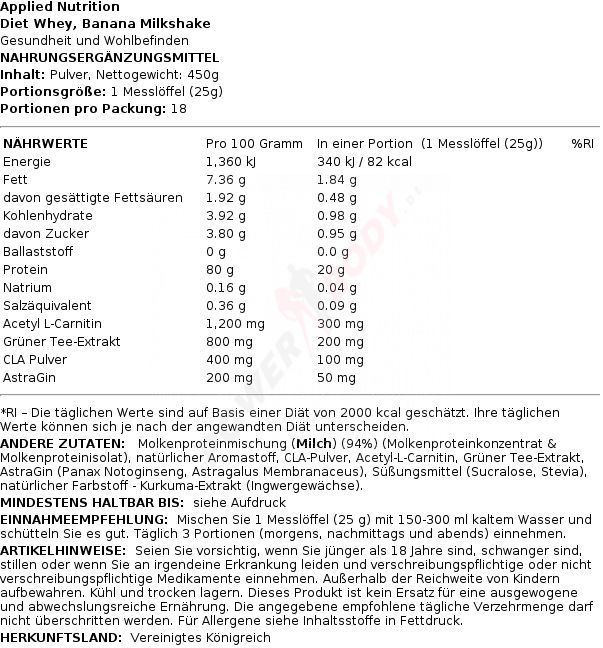 Applied Nutrition
Diet Whey, Banana Milkshake
Gesundheit und Wohlbefinden
NAHRUNGSERGÄNZUNGSMITTEL
Inhalt: Pulver, Nettogewicht: 450g
Portionsgröße: 1 Messlöffel (25g)
Portionen pro Packung: 18

| NÄHRWERTE | Pro 100 Gramm | In einer Portion (1 Messlöffel (25g)) | %RI |
|---|---|---|---|
| Energie | 1,360 kJ | 340 kJ / 82 kcal | |
| Fett | 7.36 g | 1.84 g | |
| davon gesättigte Fettsäuren | 1.92 g | 0.48 g | |
| Kohlenhydrate | 3.92 g | 0.98 g | |
| davon Zucker | 3.80 g | 0.95 g | |
| Ballaststoff | 0 g | 0.0 g | |
| Protein | 80 g | 20 g | |
| Natrium | 0.16 g | 0.04 g | |
| Salzäquivalent | 0.36 g | 0.09 g | |
| Acetyl L-Carnitin | 1,200 mg | 300 mg | |
| Grüner Tee-Extrakt | 800 mg | 200 mg | |
| CLA Pulver | 400 mg | 100 mg | |
| AstraGin | 200 mg | 50 mg | |

*RI – Die täglichen Werte sind auf Basis einer Diät von 2000 kcal geschätzt. Ihre täglichen Werte können sich je nach der angewandten Diät unterscheiden.
ANDERE ZUTATEN: Molkenproteinmischung (Milch) (94%) (Molkenproteinkonzentrat & Molkenproteinisolat), natürlicher Aromastoff, CLA-Pulver, Acetyl-L-Carnitin, Grüner Tee-Extrakt, AstraGin (Panax Notoginseng, Astragalus Membranaceus), Süßungsmittel (Sucralose, Stevia), natürlicher Farbstoff - Kurkuma-Extrakt (Ingwergewächse).
MINDESTENS HALTBAR BIS: siehe Aufdruck
EINNAHMEEMPFEHLUNG: Mischen Sie 1 Messlöffel (25 g) mit 150-300 ml kaltem Wasser und schütteln Sie es gut. Täglich 3 Portionen (morgens, nachmittags und abends) einnehmen.
ARTIKELHINWEISE: Seien Sie vorsichtig, wenn Sie jünger als 18 Jahre sind, schwanger sind, stillen oder wenn Sie an irgendeine Erkrankung leiden und verschreibungspflichtige oder nicht verschreibungspflichtige Medikamente einnehmen. Außerhalb der Reichweite von Kindern aufbewahren. Kühl und trocken lagern. Dieses Produkt ist kein Ersatz für eine ausgewogene und abwechslungsreiche Ernährung. Die angegebene empfohlene tägliche Verzehrmenge darf nicht überschritten werden. Für Allergene siehe Inhaltsstoffe in Fettdruck.
HERKUNFTSLAND: Vereinigtes Königreich